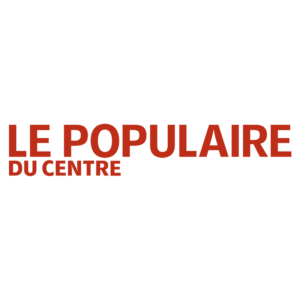 LE POPULAIRE
DU CENTRE